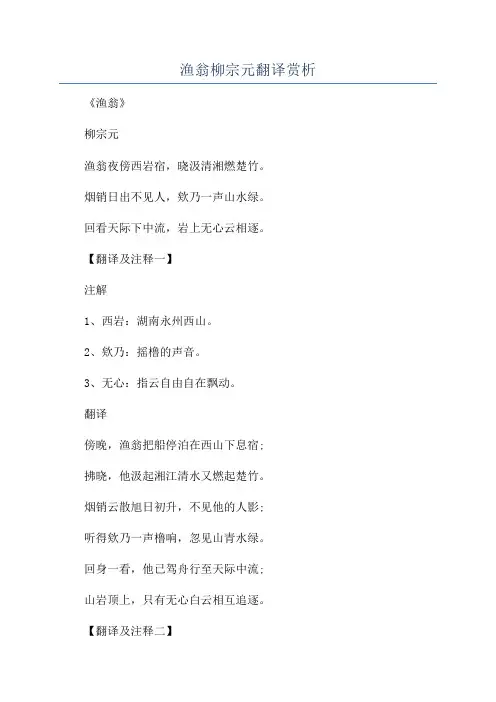 渔翁柳宗元翻译赏析

《渔翁》

柳宗元

渔翁夜傍西岩宿，晓汲清湘燃楚竹。

烟销日出不见人，欸乃一声山水绿。

回看天际下中流，岩上无心云相逐。

【翻译及注释一】

注解

1、西岩：湖南永州西山。

2、欸乃：摇橹的声音。

3、无心：指云自由自在飘动。

翻译

傍晚，渔翁把船停泊在西山下息宿；

拂晓，他汲起湘江清水又燃起楚竹。

烟销云散旭日初升，不见他的人影；

听得欸乃一声橹响，忽见山青水绿。

回身一看，他已驾舟行至天际中流；

山岩顶上，只有无心白云相互追逐。

【翻译及注释二】